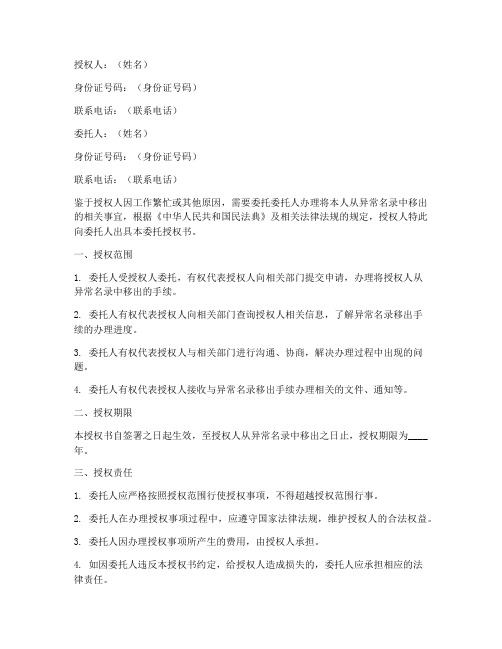 授权人：（姓名）

身份证号码：（身份证号码）

联系电话：（联系电话）

委托人：（姓名）

身份证号码：（身份证号码）

联系电话：（联系电话）

鉴于授权人因工作繁忙或其他原因，需要委托委托人办理将本人从异常名录中移出的相关事宜，根据《中华人民共和国民法典》及相关法律法规的规定，授权人特此向委托人出具本委托授权书。

一、授权范围

1. 委托人受授权人委托，有权代表授权人向相关部门提交申请，办理将授权人从异常名录中移出的手续。

2. 委托人有权代表授权人向相关部门查询授权人相关信息，了解异常名录移出手续的办理进度。

3. 委托人有权代表授权人与相关部门进行沟通、协商，解决办理过程中出现的问题。

4. 委托人有权代表授权人接收与异常名录移出手续办理相关的文件、通知等。

二、授权期限

本授权书自签署之日起生效，至授权人从异常名录中移出之日止，授权期限为____年。

三、授权责任

1. 委托人应严格按照授权范围行使授权事项，不得超越授权范围行事。

2. 委托人在办理授权事项过程中，应遵守国家法律法规，维护授权人的合法权益。

3. 委托人因办理授权事项所产生的费用，由授权人承担。

4. 如因委托人违反本授权书约定，给授权人造成损失的，委托人应承担相应的法律责任。